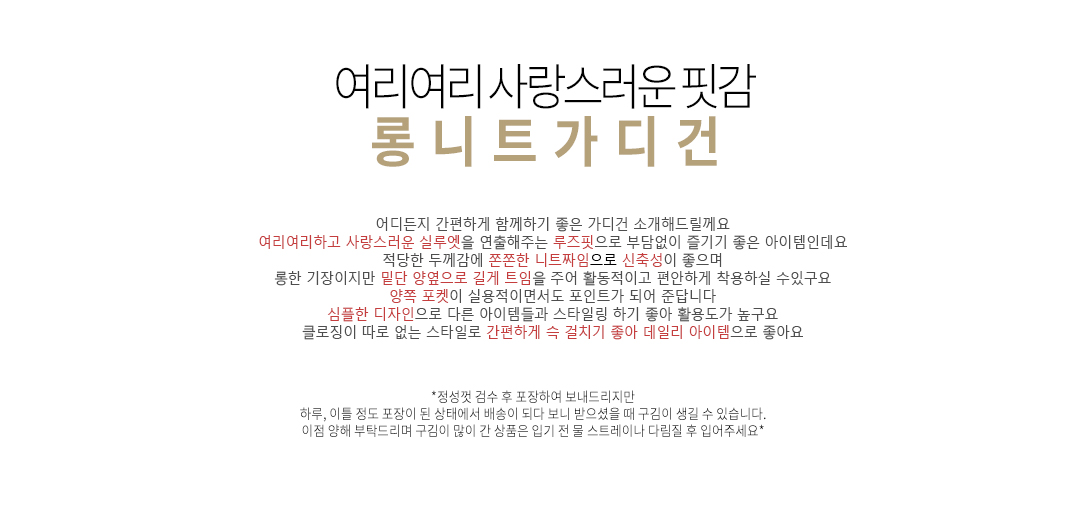 여리여리 사랑스러운 핏감
롱 니 트 가 디 건

어디든지 간편하게 함께하기 좋은 가디건 소개해드릴께요
여리여리하고 사랑스러운 실루엣을 연출해주는 루즈핏으로 부담없이 즐기기 좋은 아이템인데요
적당한 두께감에 쫀쫀한 니트짜임으로 신축성이 좋으며
롱한 기장이지만 밑단 양옆으로 길게 트임을 주어 활동적이고 편안하게 착용하실 수있구요
양쪽 포켓이 실용적이면서도 포인트가 되어 준답니다
심플한 디자인으로 다른 아이템들과 스타일링 하기 좋아 활용도가 높구요
클로징이 따로 없는 스타일로 간편하게 슥 걸치기 좋아 데일리 아이템으로 좋아요

*정성껏 검수 후 포장하여 보내드리지만
하루, 이틀 정도 포장이 된 상태에서 배송이 되다 보니 받으셨을 때 구김이 생길 수 있습니다.
이점 양해 부탁드리며 구김이 많이 간 상품은 입기 전 물 스트레이나 다림질 후 입어주세요*